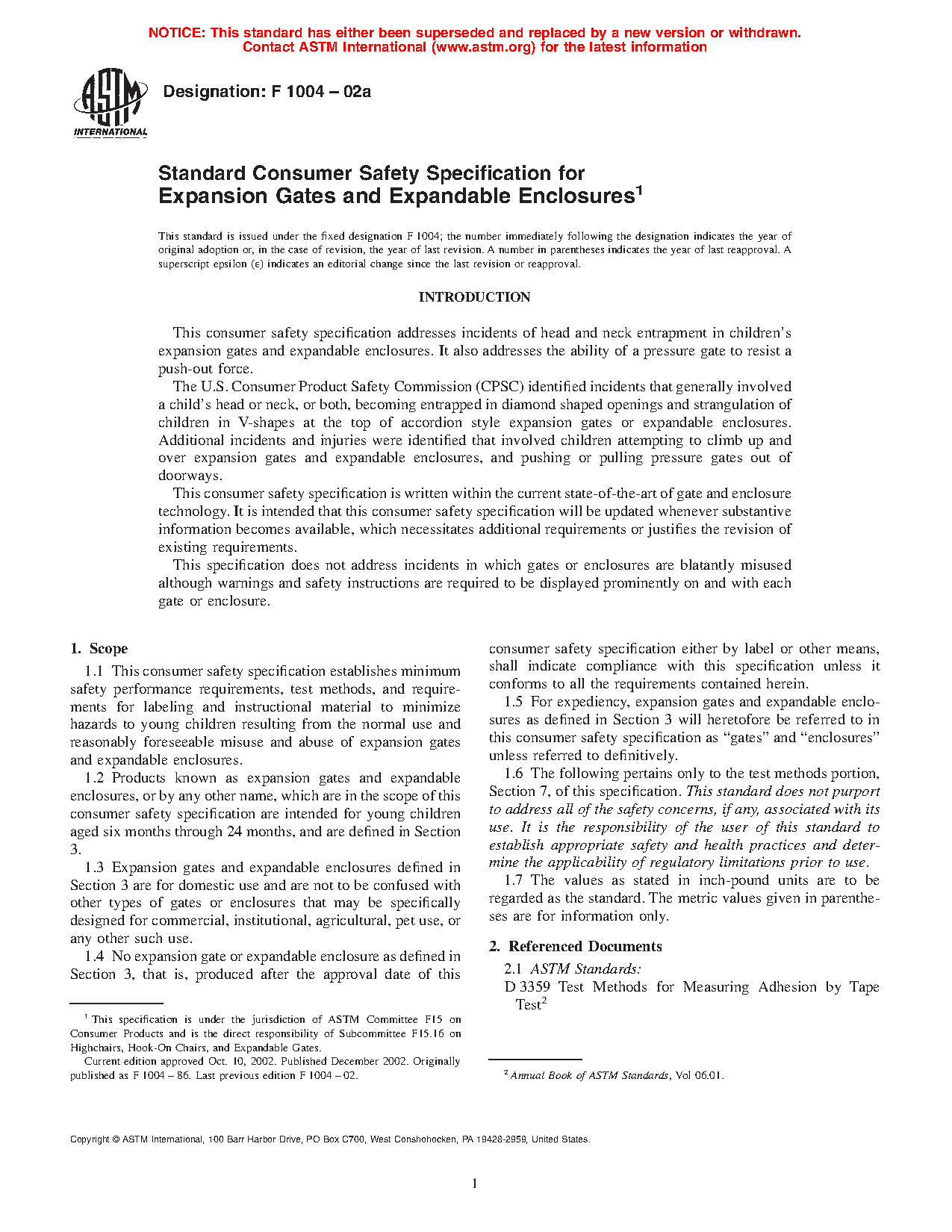 NOTICE: This standard has either been superseded and replaced by a new version or withdrawn. Contact ASTM International (www.astm.org) for the latest information

ASTM INTERNATIONAL

Designation: F 1004 – 02a

Standard Consumer Safety Specification for Expansion Gates and Expandable Enclosures$^1$

This standard is issued under the fixed designation F 1004; the number immediately following the designation indicates the year of original adoption or, in the case of revision, the year of last revision. A number in parentheses indicates the year of last reapproval. A superscript epsilon (ε) indicates an editorial change since the last revision or reapproval.

INTRODUCTION

This consumer safety specification addresses incidents of head and neck entrapment in children's expansion gates and expandable enclosures. It also addresses the ability of a pressure gate to resist a push-out force.

The U.S. Consumer Product Safety Commission (CPSC) identified incidents that generally involved a child's head or neck, or both, becoming entrapped in diamond shaped openings and strangulation of children in V-shapes at the top of accordion style expansion gates or expandable enclosures. Additional incidents and injuries were identified that involved children attempting to climb up and over expansion gates and expandable enclosures, and pushing or pulling pressure gates out of doorways.

This consumer safety specification is written within the current state-of-the-art of gate and enclosure technology. It is intended that this consumer safety specification will be updated whenever substantive information becomes available, which necessitates additional requirements or justifies the revision of existing requirements.

This specification does not address incidents in which gates or enclosures are blatantly misused although warnings and safety instructions are required to be displayed prominently on and with each gate or enclosure.

1. Scope

1.1 This consumer safety specification establishes minimum safety performance requirements, test methods, and requirements for labeling and instructional material to minimize hazards to young children resulting from the normal use and reasonably foreseeable misuse and abuse of expansion gates and expandable enclosures.

1.2 Products known as expansion gates and expandable enclosures, or by any other name, which are in the scope of this consumer safety specification are intended for young children aged six months through 24 months, and are defined in Section 3.

1.3 Expansion gates and expandable enclosures defined in Section 3 are for domestic use and are not to be confused with other types of gates or enclosures that may be specifically designed for commercial, institutional, agricultural, pet use, or any other such use.

1.4 No expansion gate or expandable enclosure as defined in Section 3, that is, produced after the approval date of this consumer safety specification either by label or other means, shall indicate compliance with this specification unless it conforms to all the requirements contained herein.

1.5 For expediency, expansion gates and expandable enclosures as defined in Section 3 will heretofore be referred to in this consumer safety specification as "gates" and "enclosures" unless referred to definitively.

1.6 The following pertains only to the test methods portion, Section 7, of this specification. This standard does not purport to address all of the safety concerns, if any, associated with its use. It is the responsibility of the user of this standard to establish appropriate safety and health practices and determine the applicability of regulatory limitations prior to use.

1.7 The values as stated in inch-pound units are to be regarded as the standard. The metric values given in parentheses are for information only.

2. Referenced Documents

2.1 ASTM Standards:

D 3359 Test Methods for Measuring Adhesion by Tape Test$^2$

$^1$ This specification is under the jurisdiction of ASTM Committee F15 on Consumer Products and is the direct responsibility of Subcommittee F15.16 on Highchairs, Hook-On Chairs, and Expandable Gates.

Current edition approved Oct. 10, 2002. Published December 2002. Originally published as F 1004 – 86. Last previous edition F 1004 – 02.

$^2$ Annual Book of ASTM Standards, Vol 06.01.

Copyright © ASTM International, 100 Barr Harbor Drive, PO Box C700, West Conshohocken, PA 19428-2959, United States.

1